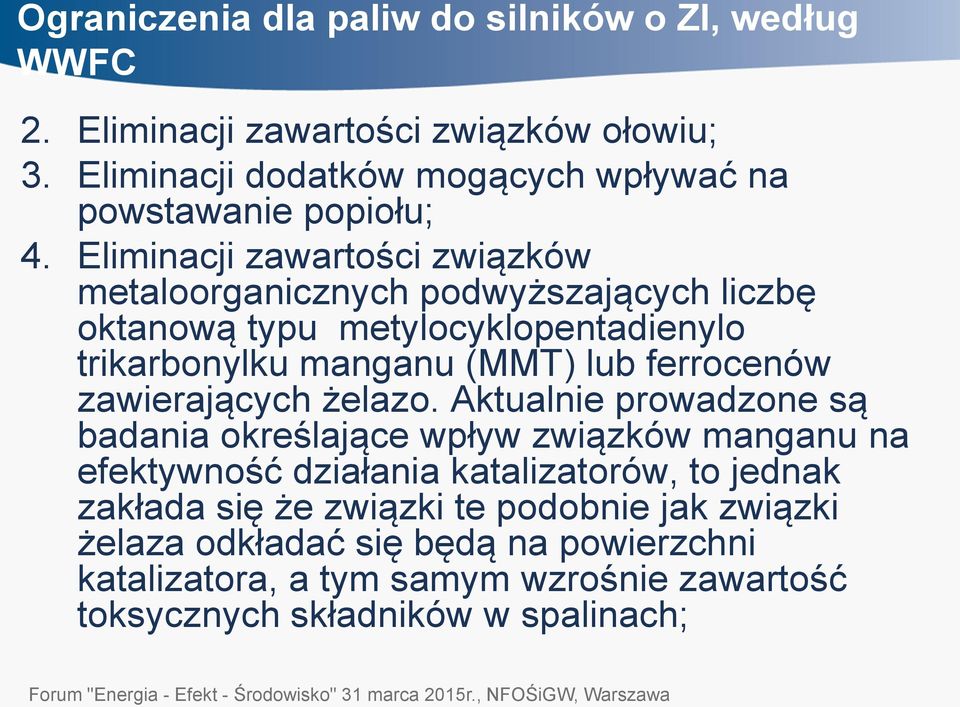 Ograniczenia dla paliw do silników o ZI, według WWFC

2. Eliminacji zawartości związków ołowiu;
3. Eliminacji dodatków mogących wpływać na powstawanie popiołu;
4. Eliminacji zawartości związków metaloorganicznych podwyższających liczbę oktanową typu  metylocyklopentadienylo trikarbonylku manganu (MMT) lub ferrocenów zawierających żelazo. Aktualnie prowadzone są badania określające wpływ związków manganu na efektywność działania katalizatorów, to jednak zakłada się że związki te podobnie jak związki żelaza odkładać się będą na powierzchni katalizatora, a tym samym wzrośnie zawartość toksycznych składników w spalinach;

Forum "Energia - Efekt - Środowisko" 31 marca 2015r., NFOŚiGW, Warszawa